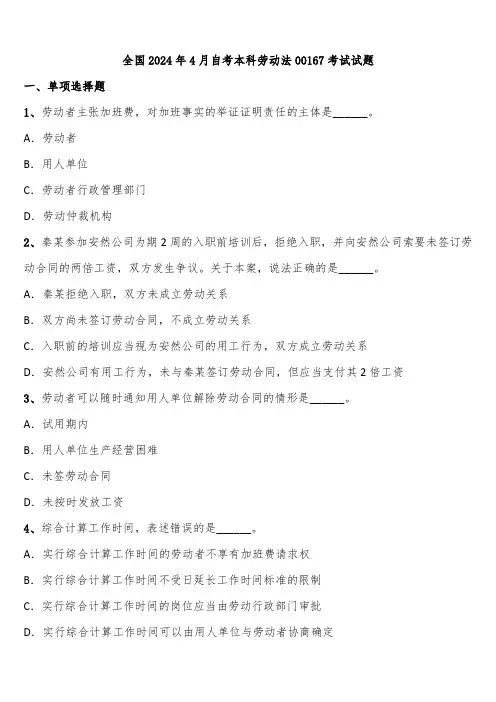 全国2024年4月自考本科劳动法00167考试试题

一、单项选择题

1、劳动者主张加班费，对加班事实的举证证明责任的主体是______。

A. 劳动者

B. 用人单位

C. 劳动者行政管理部门

D. 劳动仲裁机构

2、秦某参加安然公司为期2周的入职前培训后，拒绝入职，并向安然公司索要未签订劳动合同的两倍工资，双方发生争议。关于本案，说法正确的是______。

A. 秦某拒绝入职，双方未成立劳动关系

B. 双方尚未签订劳动合同，不成立劳动关系

C. 入职前的培训应当视为安然公司的用工行为，双方成立劳动关系

D. 安然公司有用工行为，未与秦某签订劳动合同，但应当支付其2倍工资

3、劳动者可以随时通知用人单位解除劳动合同的情形是______。

A. 试用期内

B. 用人单位生产经营困难

C. 未签劳动合同

D. 未按时发放工资

4、综合计算工作时间，表述错误的是______。

A. 实行综合计算工作时间的劳动者不享有加班费请求权

B. 实行综合计算工作时间不受日延长工作时间标准的限制

C. 实行综合计算工作时间的岗位应当由劳动行政部门审批

D. 实行综合计算工作时间可以由用人单位与劳动者协商确定